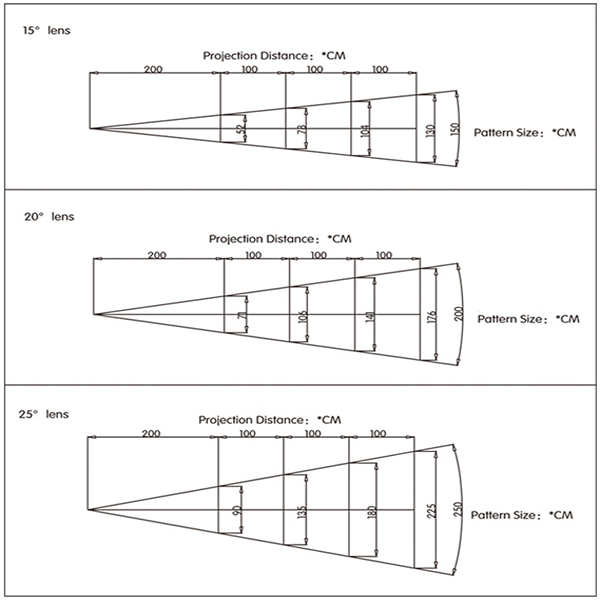 15° lens

Projection Distance: *CM

200 100 100 100

52 78 104 130 150

Pattern Size: *CM

20° lens

Projection Distance: *CM

200 100 100 100

71 106 141 176 200

Pattern Size: *CM

25° lens

Projection Distance: *CM

200 100 100 100

90 135 180 225 250

Pattern Size: *CM